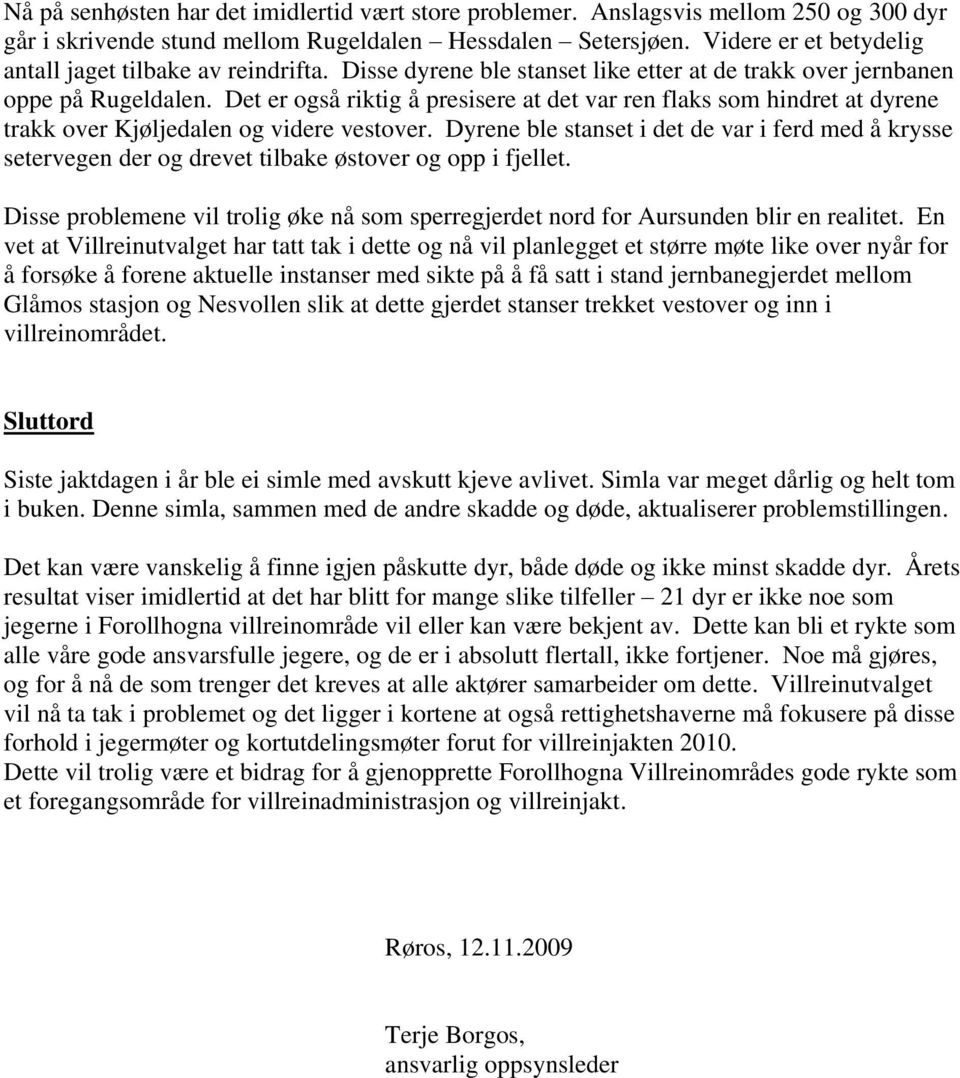 Nå på senhøsten har det imidlertid vært store problemer. Anslagsvis mellom 250 og 300 dyr går i skrivende stund mellom Rugeldalen – Hessdalen – Setersjøen. Videre er et betydelig antall jaget tilbake av reindrifta. Disse dyrene ble stanset like etter at de trakk over jernbanen oppe på Rugeldalen. Det er også riktig å presisere at det var ren flaks som hindret at dyrene trakk over Kjøljedalen og videre vestover. Dyrene ble stanset i det de var i ferd med å krysse setervegen der og drevet tilbake østover og opp i fjellet.

Disse problemene vil trolig øke nå som sperregjerdet nord for Aursunden blir en realitet. En vet at Villreinutvalget har tatt tak i dette og nå vil planlegget et større møte like over nyår for å forsøke å forene aktuelle instanser med sikte på å få satt i stand jernbanegjerdet mellom Glåmos stasjon og Nesvollen slik at dette gjerdet stanser trekket vestover og inn i villreinområdet.

Sluttord

Siste jaktdagen i år ble ei simle med avskutt kjeve avlivet. Simla var meget dårlig og helt tom i buken. Denne simla, sammen med de andre skadde og døde, aktualiserer problemstillingen.

Det kan være vanskelig å finne igjen påskutte dyr, både døde og ikke minst skadde dyr. Årets resultat viser imidlertid at det har blitt for mange slike tilfeller – 21 dyr er ikke noe som jegerne i Forollhogna villreinområde vil eller kan være bekjent av. Dette kan bli et rykte som alle våre gode ansvarsfulle jegere, og de er i absolutt flertall, ikke fortjener. Noe må gjøres, og for å nå de som trenger det kreves at alle aktører samarbeider om dette. Villreinutvalget vil nå ta tak i problemet og det ligger i kortene at også rettighetshaverne må fokusere på disse forhold i jegermøter og kortutdelingsmøter forut for villreinjakten 2010.
Dette vil trolig være et bidrag for å gjenopprette Forollhogna Villreinområdes gode rykte som et foregangsområde for villreinadministrasjon og villreinjakt.

Røros, 12.11.2009

Terje Borgos,
ansvarlig oppsynsleder